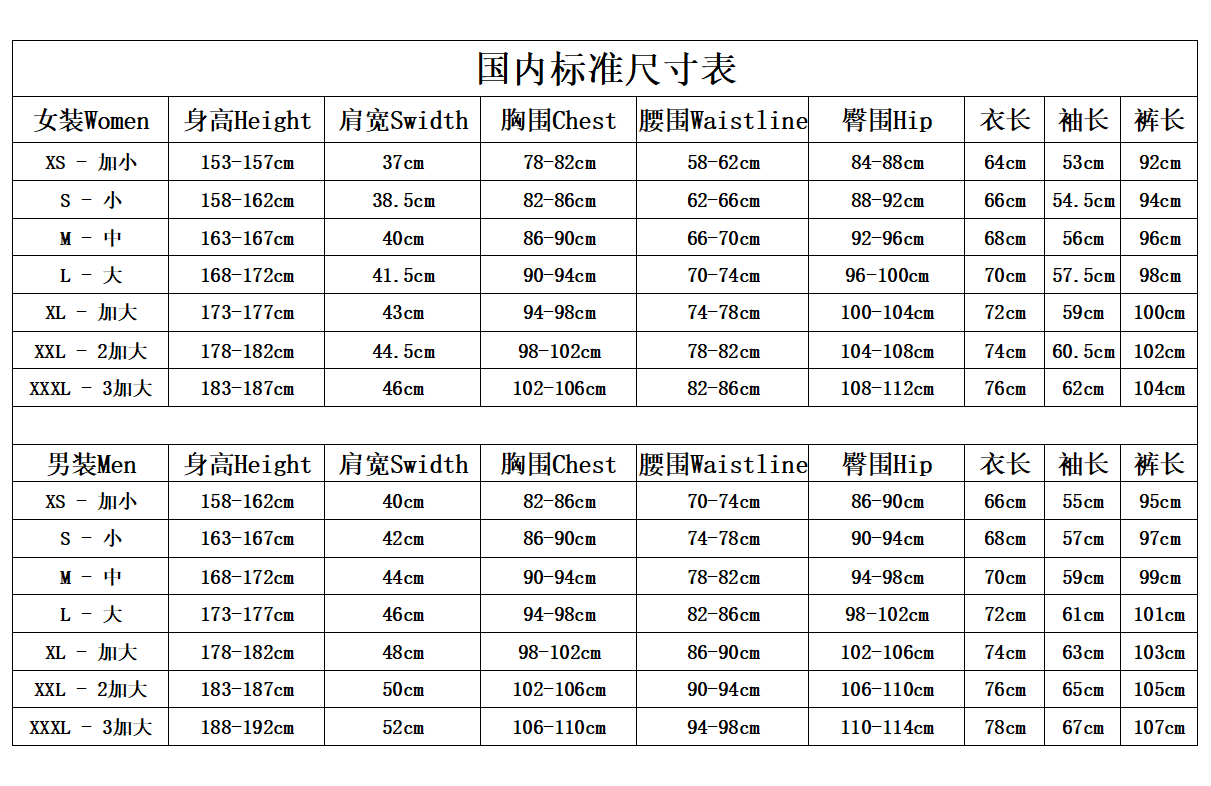 国内标准尺寸表

| 女装Women | 身高Height | 肩宽Swidth | 胸围Chest | 腰围Waistline | 臀围Hip | 衣长 | 袖长 | 裤长 |
|---|---|---|---|---|---|---|---|---|
| XS - 加小 | 153-157cm | 37cm | 78-82cm | 58-62cm | 84-88cm | 64cm | 53cm | 92cm |
| S - 小 | 158-162cm | 38.5cm | 82-86cm | 62-66cm | 88-92cm | 66cm | 54.5cm | 94cm |
| M - 中 | 163-167cm | 40cm | 86-90cm | 66-70cm | 92-96cm | 68cm | 56cm | 96cm |
| L - 大 | 168-172cm | 41.5cm | 90-94cm | 70-74cm | 96-100cm | 70cm | 57.5cm | 98cm |
| XL - 加大 | 173-177cm | 43cm | 94-98cm | 74-78cm | 100-104cm | 72cm | 59cm | 100cm |
| XXL - 2加大 | 178-182cm | 44.5cm | 98-102cm | 78-82cm | 104-108cm | 74cm | 60.5cm | 102cm |
| XXXL - 3加大 | 183-187cm | 46cm | 102-106cm | 82-86cm | 108-112cm | 76cm | 62cm | 104cm |

| 男装Men | 身高Height | 肩宽Swidth | 胸围Chest | 腰围Waistline | 臀围Hip | 衣长 | 袖长 | 裤长 |
|---|---|---|---|---|---|---|---|---|
| XS - 加小 | 158-162cm | 40cm | 82-86cm | 70-74cm | 86-90cm | 66cm | 55cm | 95cm |
| S - 小 | 163-167cm | 42cm | 86-90cm | 74-78cm | 90-94cm | 68cm | 57cm | 97cm |
| M - 中 | 168-172cm | 44cm | 90-94cm | 78-82cm | 94-98cm | 70cm | 59cm | 99cm |
| L - 大 | 173-177cm | 46cm | 94-98cm | 82-86cm | 98-102cm | 72cm | 61cm | 101cm |
| XL - 加大 | 178-182cm | 48cm | 98-102cm | 86-90cm | 102-106cm | 74cm | 63cm | 103cm |
| XXL - 2加大 | 183-187cm | 50cm | 102-106cm | 90-94cm | 106-110cm | 76cm | 65cm | 105cm |
| XXXL - 3加大 | 188-192cm | 52cm | 106-110cm | 94-98cm | 110-114cm | 78cm | 67cm | 107cm |